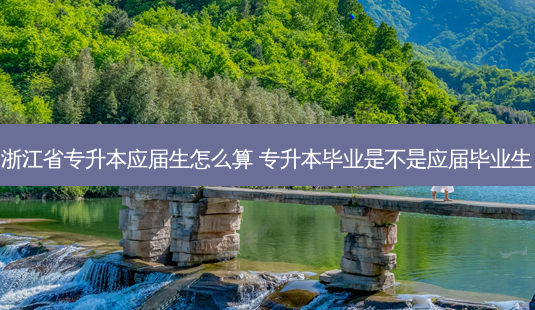 浙江省专升本应届生怎么算 专升本毕业是不是应届毕业生